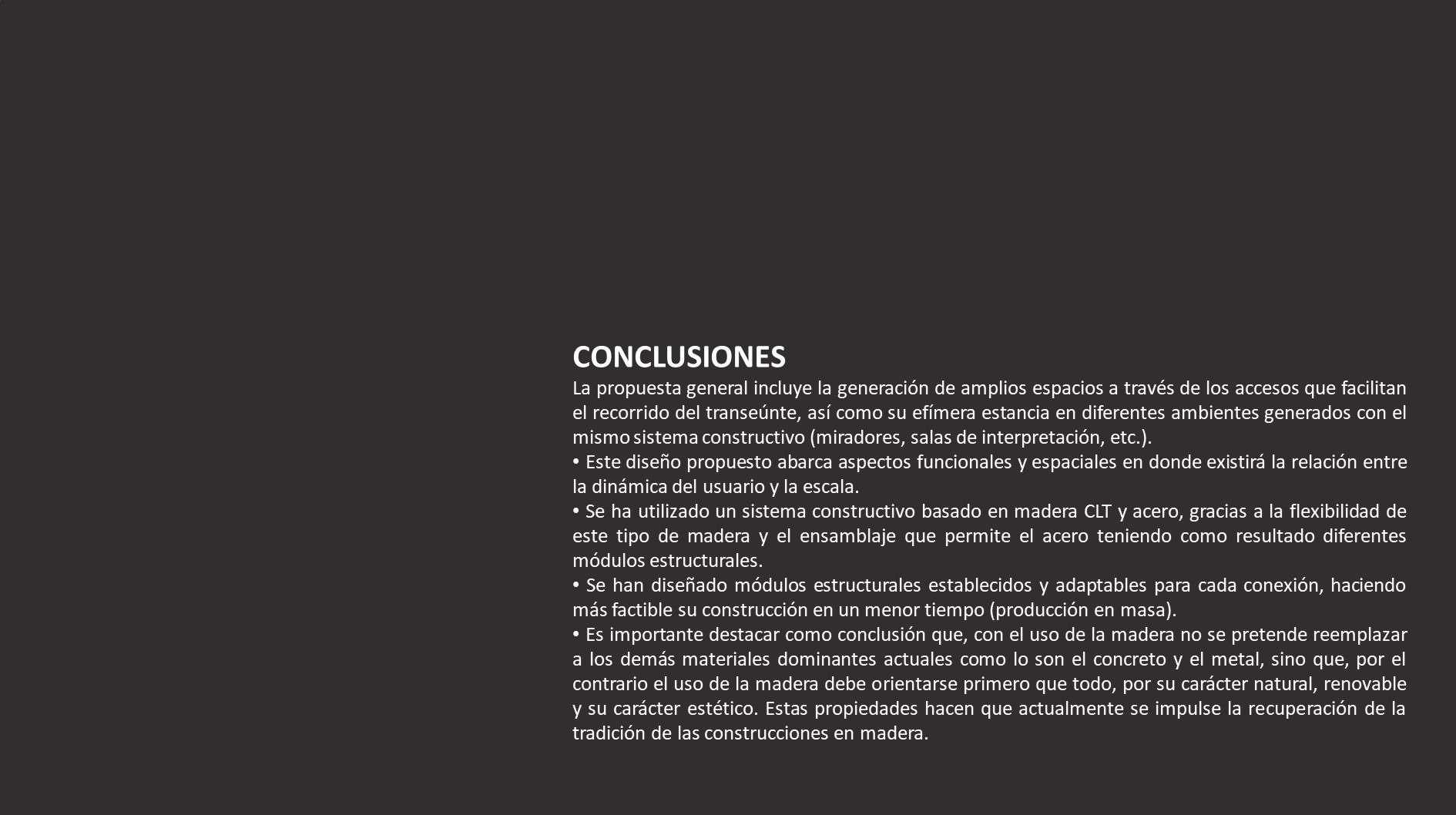 CONCLUSIONES

La propuesta general incluye la generación de amplios espacios a través de los accesos que facilitan el recorrido del transeúnte, así como su efímera estancia en diferentes ambientes generados con el mismo sistema constructivo (miradores, salas de interpretación, etc.).

• Este diseño propuesto abarca aspectos funcionales y espaciales en donde existirá la relación entre la dinámica del usuario y la escala.

• Se ha utilizado un sistema constructivo basado en madera CLT y acero, gracias a la flexibilidad de este tipo de madera y el ensamblaje que permite el acero teniendo como resultado diferentes módulos estructurales.

• Se han diseñado módulos estructurales establecidos y adaptables para cada conexión, haciendo más factible su construcción en un menor tiempo (producción en masa).

• Es importante destacar como conclusión que, con el uso de la madera no se pretende reemplazar a los demás materiales dominantes actuales como lo son el concreto y el metal, sino que, por el contrario el uso de la madera debe orientarse primero que todo, por su carácter natural, renovable y su carácter estético. Estas propiedades hacen que actualmente se impulse la recuperación de la tradición de las construcciones en madera.